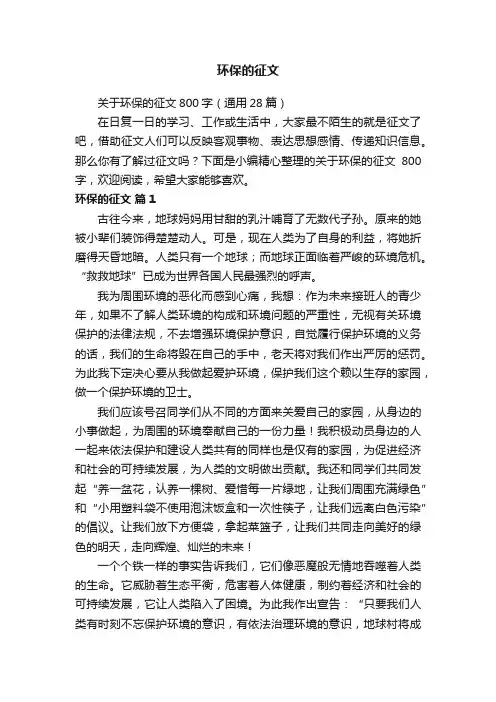 环保的征文

关于环保的征文 800 字（通用 28 篇）

在日复一日的学习、工作或生活中，大家最不陌生的就是征文了吧，借助征文人们可以反映客观事物、表达思想感情、传递知识信息。那么你有了解过征文吗？下面是小编精心整理的关于环保的征文 800 字，欢迎阅读，希望大家能够喜欢。

环保的征文 篇 1

古往今来，地球妈妈用甘甜的乳汁哺育了无数代子孙。原来的她被小辈们装饰得楚楚动人。可是，现在人类为了自身的利益，将她折磨得天昏地暗。人类只有一个地球；而地球正面临着严峻的环境危机。“救救地球”已成为世界各国人民最强烈的呼声。

我为周围环境的恶化而感到心痛，我想：作为未来接班人的青少年，如果不了解人类环境的构成和环境问题的严重性，无视有关环境保护的法律法规，不去增强环境保护意识，自觉履行保护环境的义务的话，我们的生命将毁在自己的手中，老天将对我们作出严厉的惩罚。为此我下定决心要从我做起爱护环境，保护我们这个赖以生存的家园，做一个保护环境的卫士。

我们应该号召同学们从不同的方面来关爱自己的家园，从身边的小事做起，为周围的环境奉献自己的一份力量！我积极动员身边的人一起来依法保护和建设人类共有的同样也是仅有的家园，为促进经济和社会的可持续发展，为人类的文明做出贡献。我还和同学们共同发起“养一盆花，认养一棵树、爱惜每一片绿地，让我们周围充满绿色”和“小用塑料袋不使用泡沫饭盒和一次性筷子，让我们远离白色污染”的倡议。让我们放下方便袋，拿起菜篮子，让我们共同走向美好的绿色的明天，走向辉煌、灿烂的未来！

一个个铁一样的事实告诉我们，它们像恶魔般无情地吞噬着人类的生命。它威胁着生态平衡，危害着人体健康，制约着经济和社会的可持续发展，它让人类陷入了困境。为此我作出宣告：“只要我们人类有时刻不忘保护环境的意识，有依法治理环境的意识，地球村将成